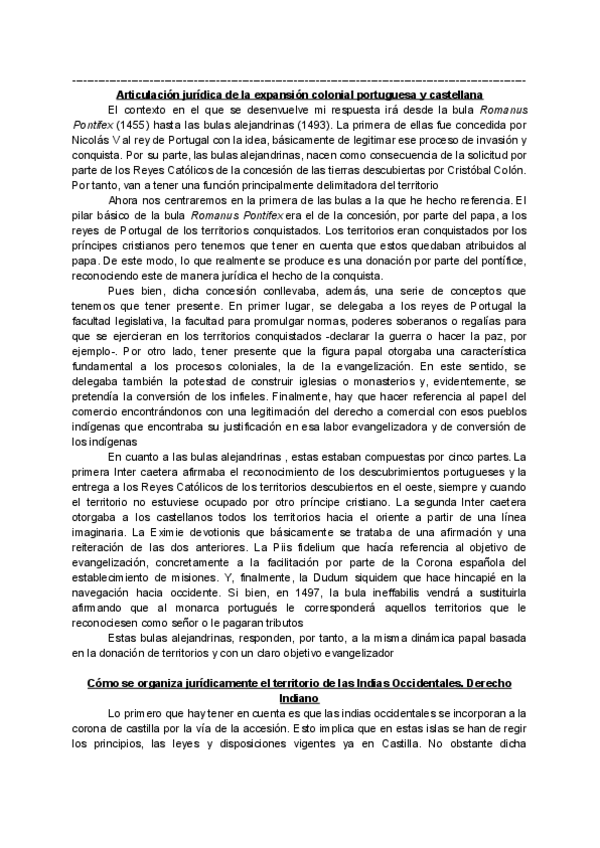 ------------------------------------------------------------------------------------------------------------

Articulación jurídica de la expansión colonial portuguesa y castellana

El contexto en el que se desenvuelve mi respuesta irá desde la bula Romanus Pontifex (1455) hasta las bulas alejandrinas (1493). La primera de ellas fue concedida por Nicolás V al rey de Portugal con la idea, básicamente de legitimar ese proceso de invasión y conquista. Por su parte, las bulas alejandrinas, nacen como consecuencia de la solicitud por parte de los Reyes Católicos de la concesión de las tierras descubiertas por Cristóbal Colón. Por tanto, van a tener una función principalmente delimitadora del territorio

Ahora nos centraremos en la primera de las bulas a la que he hecho referencia. El pilar básico de la bula Romanus Pontifex era el de la concesión, por parte del papa, a los reyes de Portugal de los territorios conquistados. Los territorios eran conquistados por los príncipes cristianos pero tenemos que tener en cuenta que estos quedaban atribuidos al papa. De este modo, lo que realmente se produce es una donación por parte del pontífice, reconociendo este de manera jurídica el hecho de la conquista.

Pues bien, dicha concesión conllevaba, además, una serie de conceptos que tenemos que tener presente. En primer lugar, se delegaba a los reyes de Portugal la facultad legislativa, la facultad para promulgar normas, poderes soberanos o regalías para que se ejercieran en los territorios conquistados -declarar la guerra o hacer la paz, por ejemplo-. Por otro lado, tener presente que la figura papal otorgaba una característica fundamental a los procesos coloniales, la de la evangelización. En este sentido, se delegaba también la potestad de construir iglesias o monasterios y, evidentemente, se pretendía la conversión de los infieles. Finalmente, hay que hacer referencia al papel del comercio encontrándonos con una legitimación del derecho a comercial con esos pueblos indígenas que encontraba su justificación en esa labor evangelizadora y de conversión de los indígenas

En cuanto a las bulas alejandrinas , estas estaban compuestas por cinco partes. La primera Inter caetera afirmaba el reconocimiento de los descubrimientos portugueses y la entrega a los Reyes Católicos de los territorios descubiertos en el oeste, siempre y cuando el territorio no estuviese ocupado por otro príncipe cristiano. La segunda Inter caetera otorgaba a los castellanos todos los territorios hacia el oriente a partir de una línea imaginaria. La Eximie devotionis que básicamente se trataba de una afirmación y una reiteración de las dos anteriores. La Piis fidelium que hacía referencia al objetivo de evangelización, concretamente a la facilitación por parte de la Corona española del establecimiento de misiones. Y, finalmente, la Dudum siquidem que hace hincapié en la navegación hacia occidente. Si bien, en 1497, la bula ineffabilis vendrá a sustituirla afirmando que al monarca portugués le corresponderá aquellos territorios que le reconociesen como señor o le pagaran tributos

Estas bulas alejandrinas, responden, por tanto, a la misma dinámica papal basada en la donación de territorios y con un claro objetivo evangelizador

Cómo se organiza jurídicamente el territorio de las Indias Occidentales. Derecho Indiano

Lo primero que hay tener en cuenta es que las indias occidentales se incorporan a la corona de castilla por la vía de la accesión. Esto implica que en estas islas se han de regir los principios, las leyes y disposiciones vigentes ya en Castilla. No obstante dicha